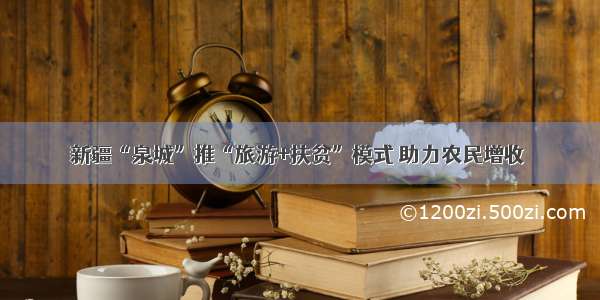 新疆“泉城”推“旅游+扶贫”模式 助力农民增收

©1200zi.500zi.com